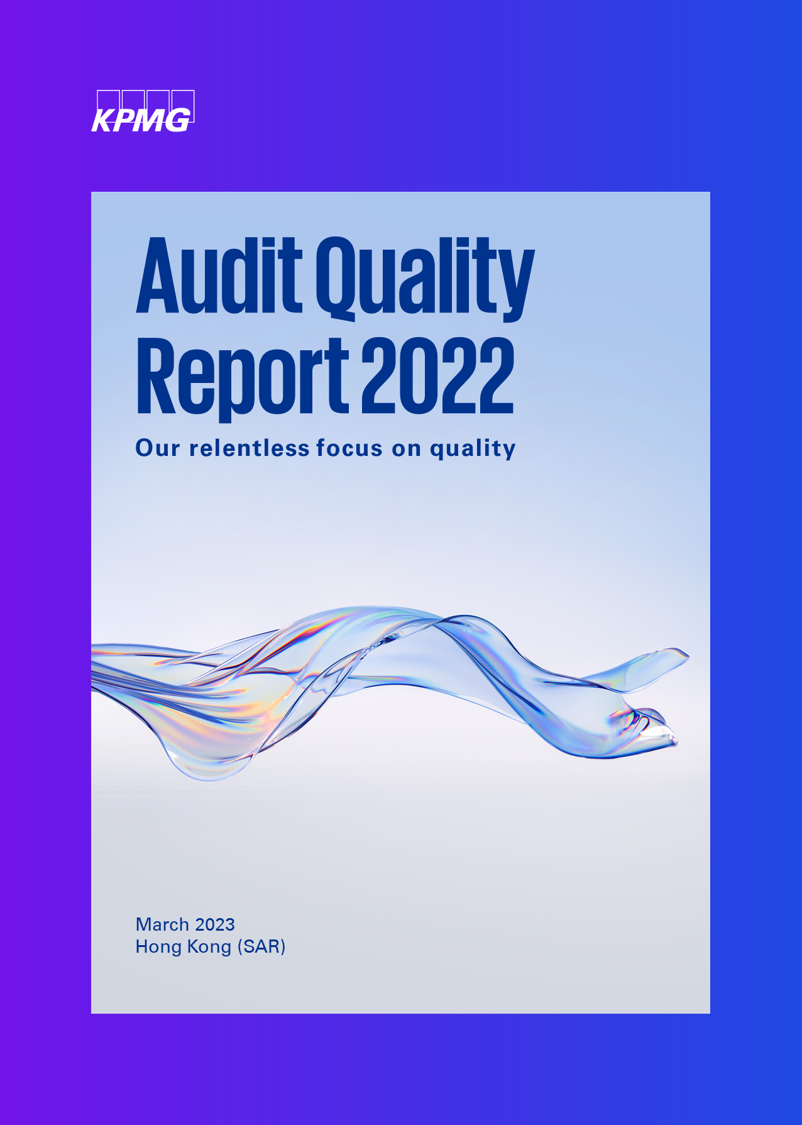 KPMG

Audit Quality Report 2022

Our relentless focus on quality

March 2023
Hong Kong (SAR)